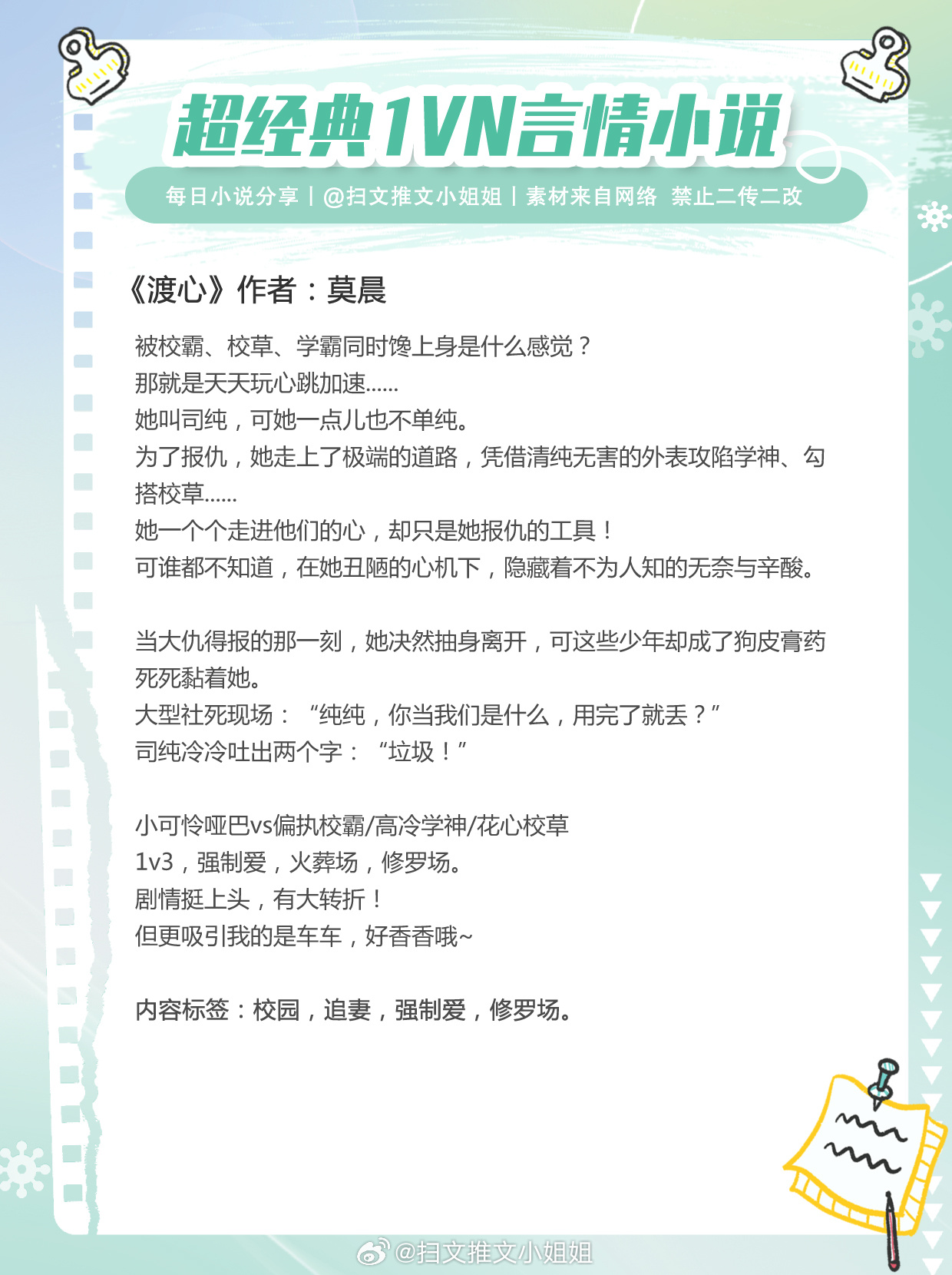 超经典1VN言情小说

每日小说分享丨@扫文推文小姐姐丨素材来自网络 禁止二传二改

《渡心》作者：莫晨

被校霸、校草、学霸同时馋上身是什么感觉？
那就是天天玩心跳加速......
她叫司纯，可她一点儿也不单纯。
为了报仇，她走上了极端的道路，凭借清纯无害的外表攻陷学神、勾搭校草......
她一个个走进他们的心，却只是她报仇的工具！
可谁都不知道，在她丑陋的心机下，隐藏着不为人知的无奈与辛酸。

当大仇得报的那一刻，她决然抽身离开，可这些少年却成了狗皮膏药死死黏着她。
大型社死现场：“纯纯，你当我们是什么，用完了就丢？”
司纯冷冷吐出两个字：“垃圾！”

小可怜哑巴vs偏执校霸/高冷学神/花心校草
1v3，强制爱，火葬场，修罗场。
剧情挺上头，有大转折！
但更吸引我的是车车，好香香哦~

内容标签：校园，追妻，强制爱，修罗场。

@扫文推文小姐姐